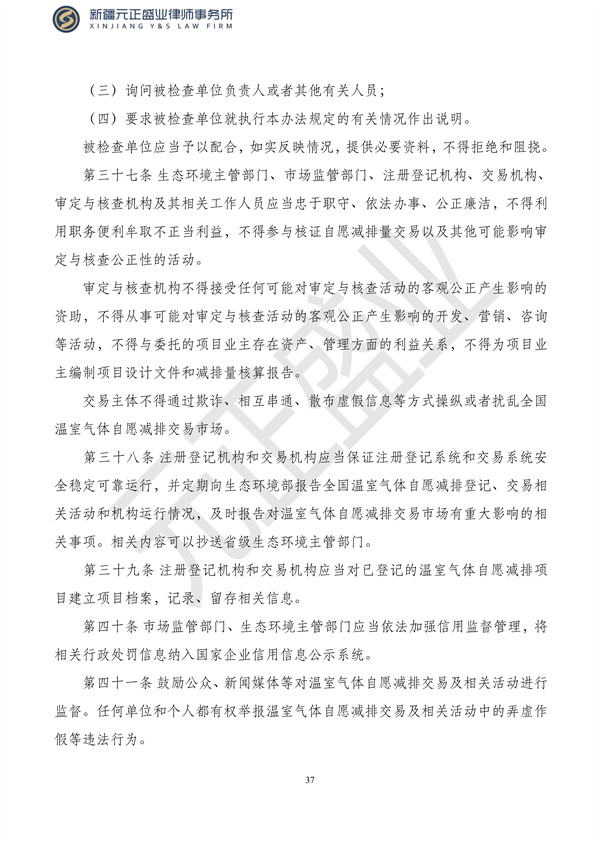 新疆元正盛业律师事务所
XINJIANG Y&S LAW FIRM

（三）询问被检查单位负责人或者其他有关人员；

（四）要求被检查单位就执行本办法规定的有关情况作出说明。

被检查单位应当予以配合，如实反映情况，提供必要资料，不得拒绝和阻挠。

第三十七条 生态环境主管部门、市场监管部门、注册登记机构、交易机构、审定与核查机构及其相关工作人员应当忠于职守、依法办事、公正廉洁，不得利用职务便利牟取不正当利益，不得参与核证自愿减排量交易以及其他可能影响审定与核查公正性的活动。

审定与核查机构不得接受任何可能对审定与核查活动的客观公正产生影响的资助，不得从事可能对审定与核查活动的客观公正产生影响的开发、营销、咨询等活动，不得与委托的项目业主存在资产、管理方面的利益关系，不得为项目业主编制项目设计文件和减排量核算报告。

交易主体不得通过欺诈、相互串通、散布虚假信息等方式操纵或者扰乱全国温室气体自愿减排交易市场。

第三十八条 注册登记机构和交易机构应当保证注册登记系统和交易系统安全稳定可靠运行，并定期向生态环境部报告全国温室气体自愿减排登记、交易相关活动和机构运行情况，及时报告对温室气体自愿减排交易市场有重大影响的相关事项。相关内容可以抄送省级生态环境主管部门。

第三十九条 注册登记机构和交易机构应当对已登记的温室气体自愿减排项目建立项目档案，记录、留存相关信息。

第四十条 市场监管部门、生态环境主管部门应当依法加强信用监督管理，将相关行政处罚信息纳入国家企业信用信息公示系统。

第四十一条 鼓励公众、新闻媒体等对温室气体自愿减排交易及相关活动进行监督。任何单位和个人都有权举报温室气体自愿减排交易及相关活动中的弄虚作假等违法行为。

37

元正盛业